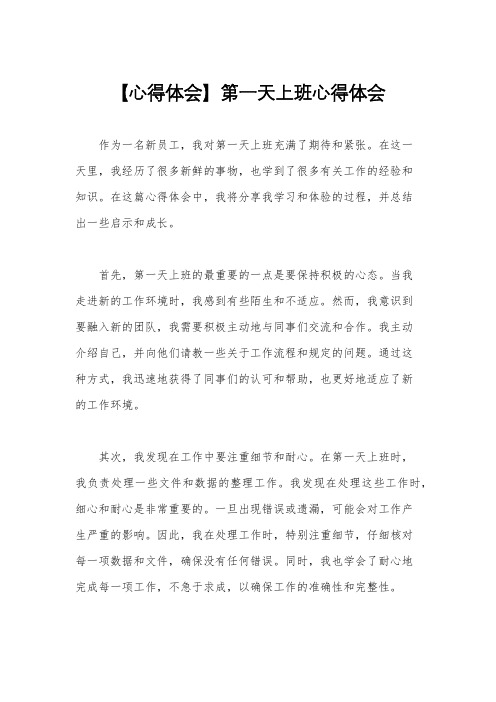 【心得体会】第一天上班心得体会

作为一名新员工，我对第一天上班充满了期待和紧张。在这一天里，我经历了很多新鲜的事物，也学到了很多有关工作的经验和知识。在这篇心得体会中，我将分享我学习和体验的过程，并总结出一些启示和成长。

首先，第一天上班的最重要的一点是要保持积极的心态。当我走进新的工作环境时，我感到有些陌生和不适应。然而，我意识到要融入新的团队，我需要积极主动地与同事们交流和合作。我主动介绍自己，并向他们请教一些关于工作流程和规定的问题。通过这种方式，我迅速地获得了同事们的认可和帮助，也更好地适应了新的工作环境。

其次，我发现在工作中要注重细节和耐心。在第一天上班时，我负责处理一些文件和数据的整理工作。我发现在处理这些工作时，细心和耐心是非常重要的。一旦出现错误或遗漏，可能会对工作产生严重的影响。因此，我在处理工作时，特别注重细节，仔细核对每一项数据和文件，确保没有任何错误。同时，我也学会了耐心地完成每一项工作，不急于求成，以确保工作的准确性和完整性。